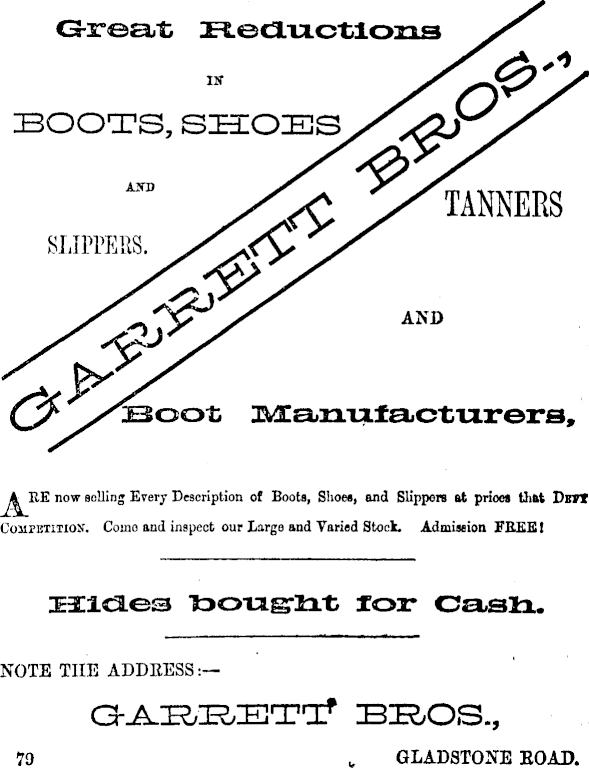 Great Reductions

IN

BOOTS, SHOES

AND

SLIPPERS.

GARRETT BROS.,

TANNERS

AND

Boot Manufacturers,

ARE now selling Every Description of Boots, Shoes, and Slippers at prices that DEFY COMPETITION. Come and inspect our Large and Varied Stock. Admission FREE!

Hides bought for Cash.

NOTE THE ADDRESS:—

GARRETT BROS.,

79 GLADSTONE ROAD.